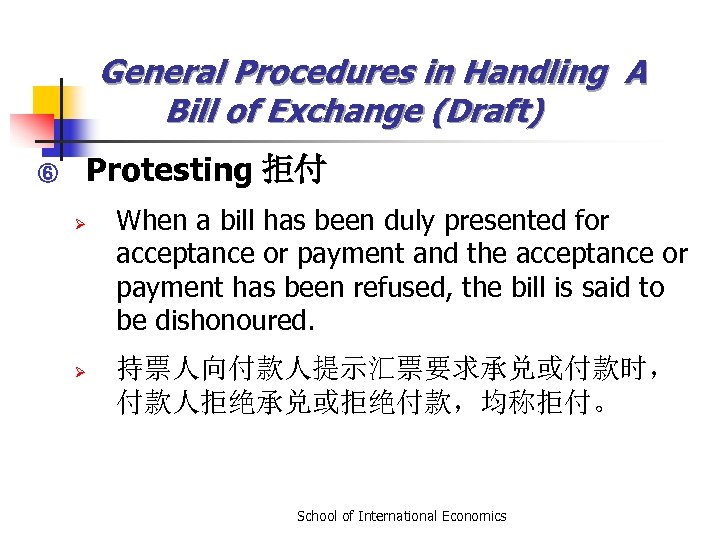 General Procedures in Handling A Bill of Exchange (Draft)

⑥ Protesting 拒付

➢ When a bill has been duly presented for acceptance or payment and the acceptance or payment has been refused, the bill is said to be dishonoured.

➢ 持票人向付款人提示汇票要求承兑或付款时，付款人拒绝承兑或拒绝付款，均称拒付。

School of International Economics